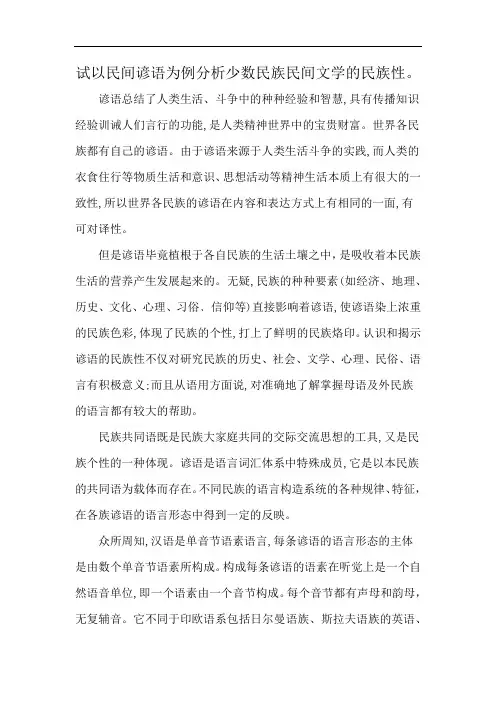 试以民间谚语为例分析少数民族民间文学的民族性。

谚语总结了人类生活、斗争中的种种经验和智慧，具有传播知识经验训诫人们言行的功能，是人类精神世界中的宝贵财富。世界各民族都有自己的谚语。由于谚语来源于人类生活斗争的实践，而人类的衣食住行等物质生活和意识、思想活动等精神生活本质上有很大的一致性，所以世界各民族的谚语在内容和表达方式上有相同的一面，有可对译性。

但是谚语毕竟植根于各自民族的生活土壤之中，是吸收着本民族生活的营养产生发展起来的。无疑，民族的种种要素(如经济、地理、历史、文化、心理、习俗、信仰等)直接影响着谚语，使谚语染上浓重的民族色彩，体现了民族的个性，打上了鲜明的民族烙印。认识和揭示谚语的民族性不仅对研究民族的历史、社会、文学、心理、民俗、语言有积极意义；而且从语用方面说，对准确地了解掌握母语及外民族的语言都有较大的帮助。

民族共同语既是民族大家庭共同的交际交流思想的工具，又是民族个性的一种体现。谚语是语言词汇体系中特殊成员，它是以本民族的共同语为载体而存在。不同民族的语言构造系统的各种规律、特征，在各族谚语的语言形态中得到一定的反映。

众所周知，汉语是单音节语素语言，每条谚语的语言形态的主体是由数个单音节语素所构成。构成每条谚语的语素在听觉上是一个自然语音单位，即一个语素由一个音节构成。每个音节都有声母和韵母，无复辅音。它不同于印欧语系包括日尔曼语族、斯拉夫语族的英语、